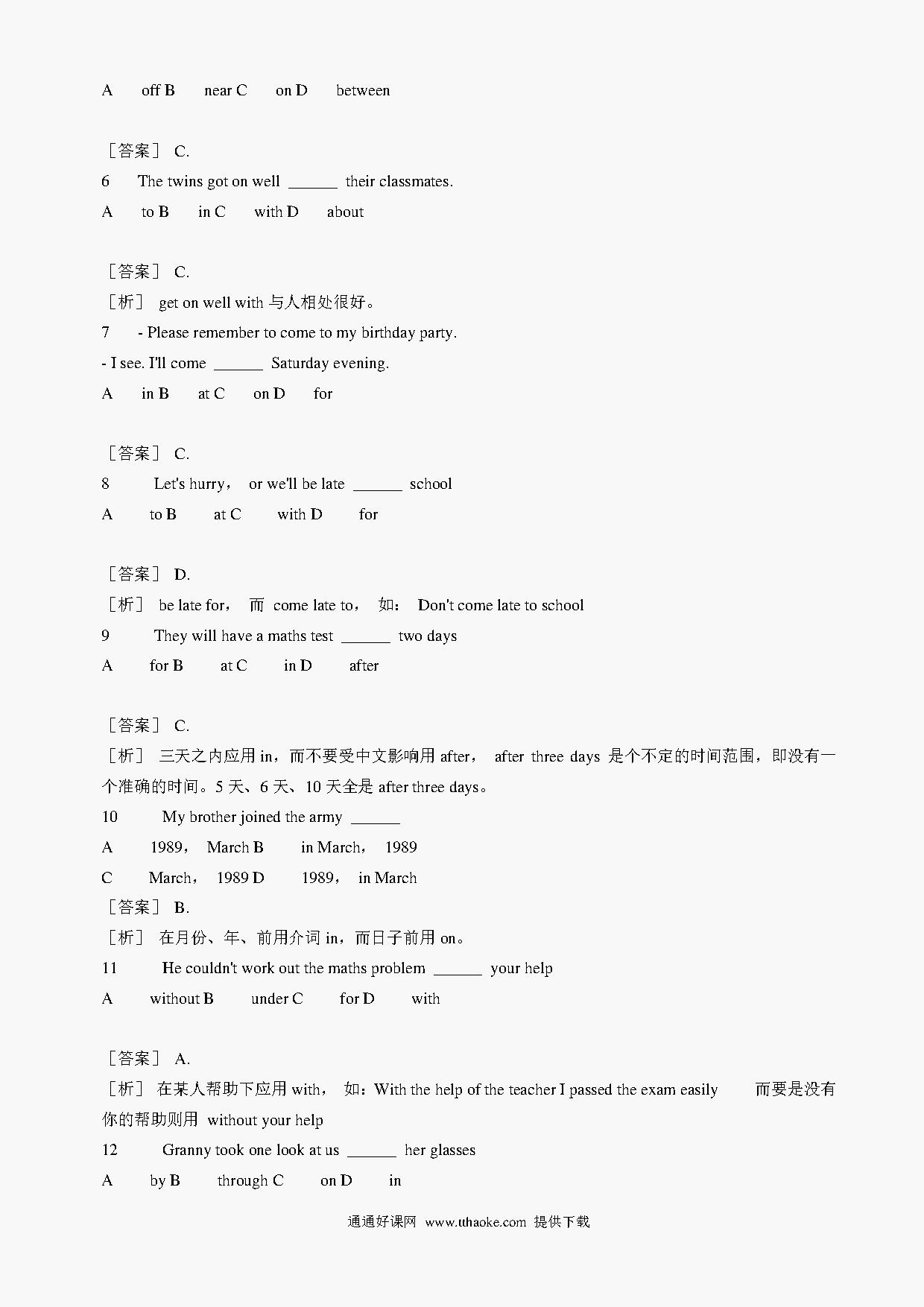 A off B near C on D between

［答案］ C.

6 The twins got on well ______ their classmates.

A to B in C with D about

［答案］ C.

［析］ get on well with 与人相处很好。

7 - Please remember to come to my birthday party.

- I see. I'll come ______ Saturday evening.

A in B at C on D for

［答案］ C.

8 Let's hurry， or we'll be late ______ school

A to B at C with D for

［答案］ D.

［析］ be late for， 而 come late to， 如： Don't come late to school

9 They will have a maths test ______ two days

A for B at C in D after

［答案］ C.

［析］ 三天之内应用 in，而不要受中文影响用 after， after three days 是个不定的时间范围，即没有一个准确的时间。5 天、6 天、10 天全是 after three days。

10 My brother joined the army ______

A 1989， March B in March， 1989

C March， 1989 D 1989， in March

［答案］ B.

［析］ 在月份、年、前用介词 in，而日子前用 on。

11 He couldn't work out the maths problem ______ your help

A without B under C for D with

［答案］ A.

［析］ 在某人帮助下应用 with， 如：With the help of the teacher I passed the exam easily 而要是没有你的帮助则用 without your help

12 Granny took one look at us ______ her glasses

A by B through C on D in

通通好课网 www.tthaoke.com 提供下载